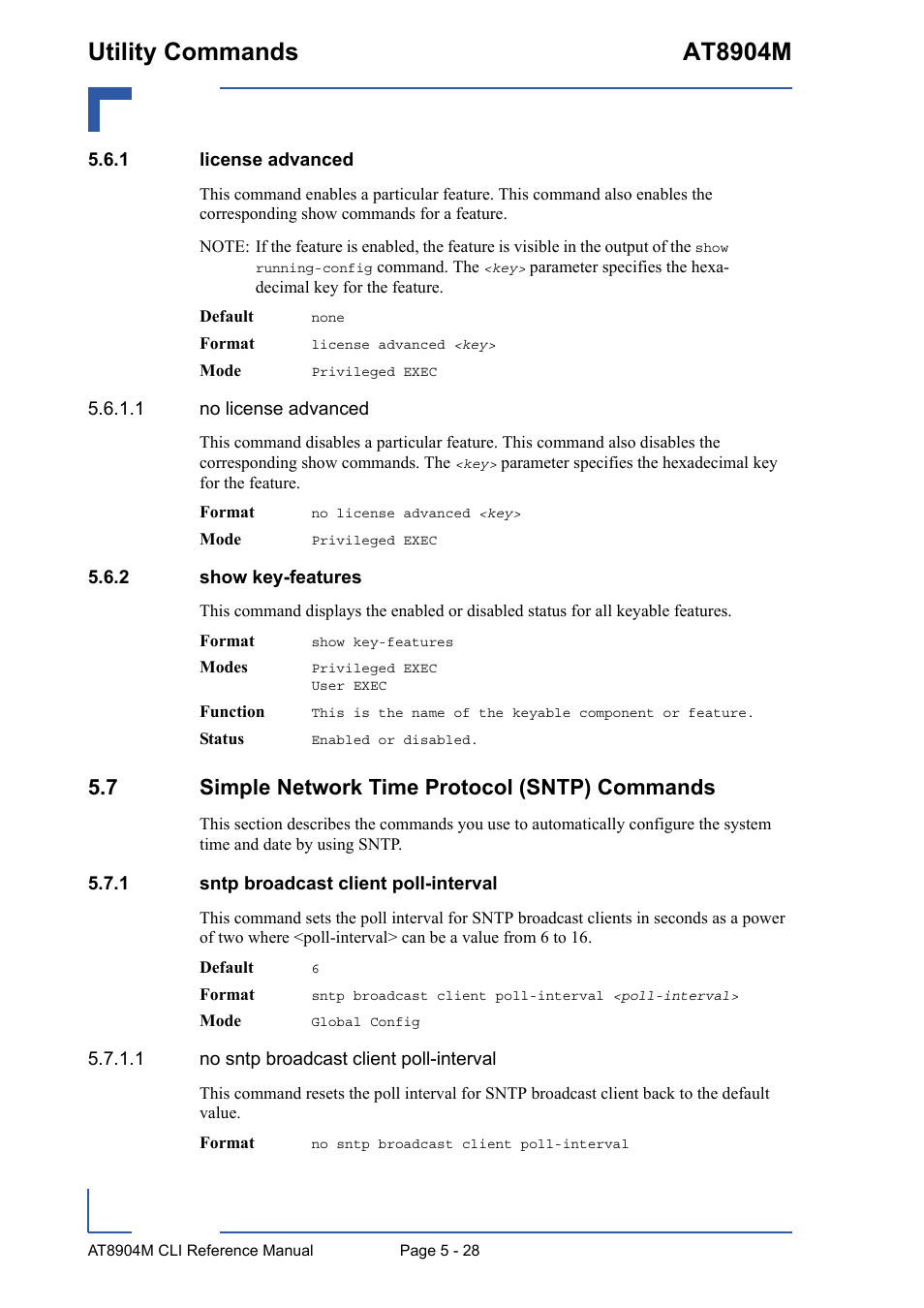 Utility Commands AT8904M

5.6.1 license advanced

This command enables a particular feature. This command also enables the corresponding show commands for a feature.

NOTE: If the feature is enabled, the feature is visible in the output of the show running-config command. The <key> parameter specifies the hexadecimal key for the feature.

Default none

Format license advanced <key>

Mode Privileged EXEC

5.6.1.1 no license advanced

This command disables a particular feature. This command also disables the corresponding show commands. The <key> parameter specifies the hexadecimal key for the feature.

Format no license advanced <key>

Mode Privileged EXEC

5.6.2 show key-features

This command displays the enabled or disabled status for all keyable features.

Format show key-features

Modes Privileged EXEC
User EXEC

Function This is the name of the keyable component or feature.

Status Enabled or disabled.

5.7 Simple Network Time Protocol (SNTP) Commands

This section describes the commands you use to automatically configure the system time and date by using SNTP.

5.7.1 sntp broadcast client poll-interval

This command sets the poll interval for SNTP broadcast clients in seconds as a power of two where <poll-interval> can be a value from 6 to 16.

Default 6

Format sntp broadcast client poll-interval <poll-interval>

Mode Global Config

5.7.1.1 no sntp broadcast client poll-interval

This command resets the poll interval for SNTP broadcast client back to the default value.

Format no sntp broadcast client poll-interval

AT8904M CLI Reference Manual Page 5 - 28